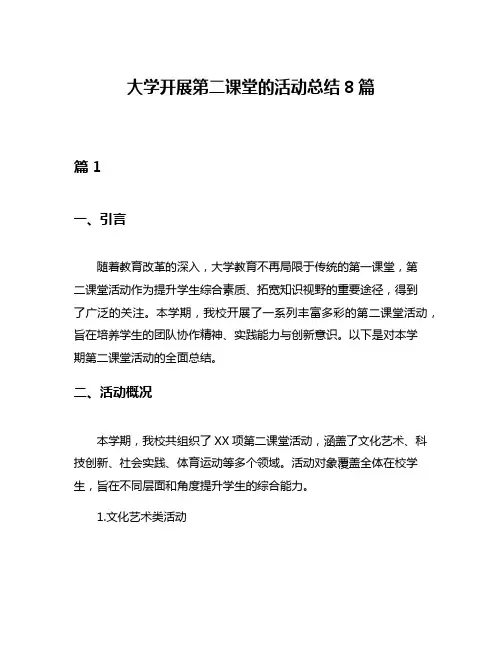 大学开展第二课堂的活动总结 8 篇

篇 1

一、引言

随着教育改革的深入，大学教育不再局限于传统的第一课堂，第二课堂活动作为提升学生综合素质、拓宽知识视野的重要途径，得到了广泛的关注。本学期，我校开展了一系列丰富多彩的第二课堂活动，旨在培养学生的团队协作精神、实践能力与创新意识。以下是对本学期第二课堂活动的全面总结。

二、活动概况

本学期，我校共组织了 XX 项第二课堂活动，涵盖了文化艺术、科技创新、社会实践、体育运动等多个领域。活动对象覆盖全体在校学生，旨在不同层面和角度提升学生的综合能力。

1.文化艺术类活动